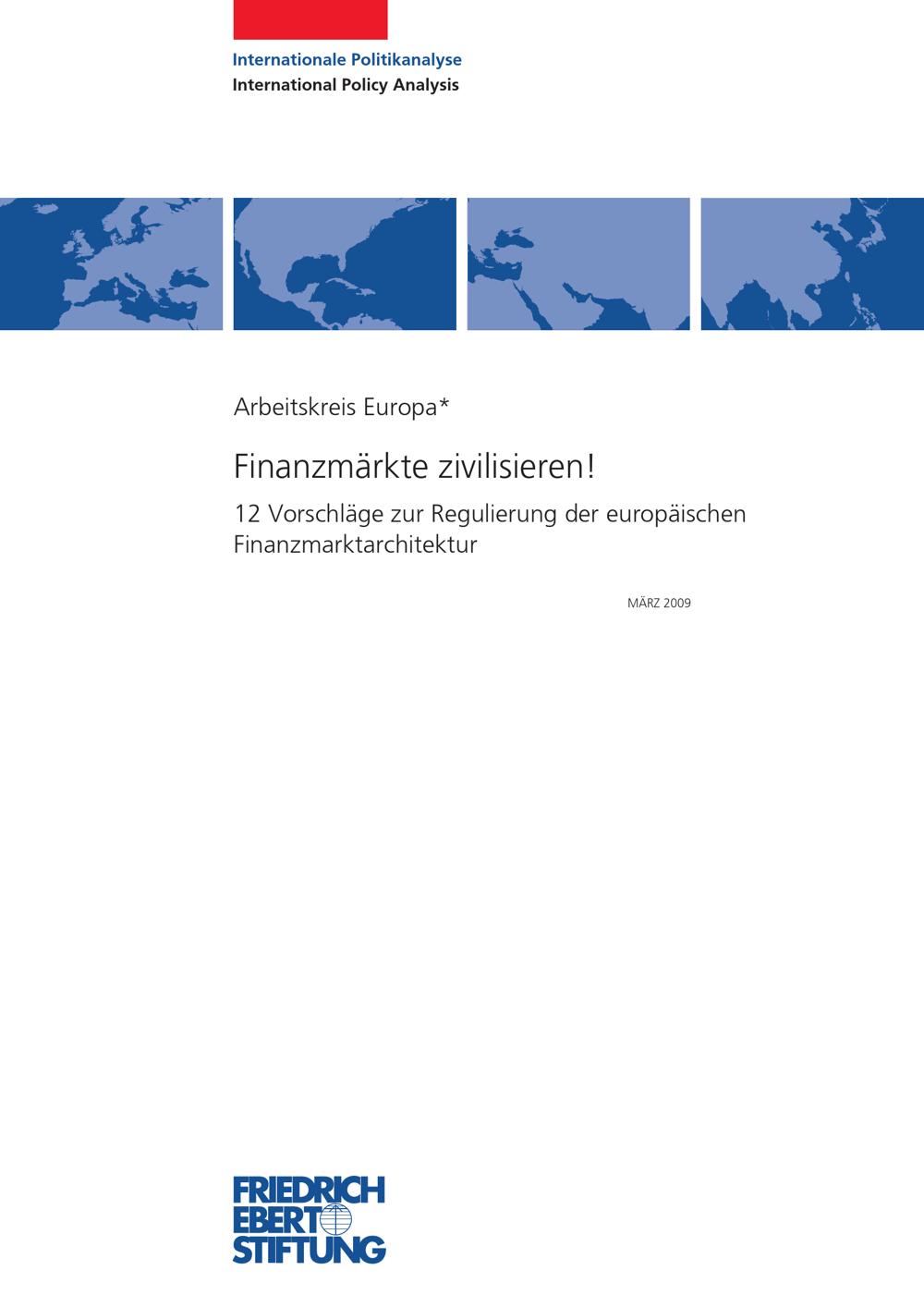 Internationale Politikanalyse
International Policy Analysis

Arbeitskreis Europa*

Finanzmärkte zivilisieren!

12 Vorschläge zur Regulierung der europäischen Finanzmarktarchitektur

MÄRZ 2009

FRIEDRICH
EBERT
STIFTUNG